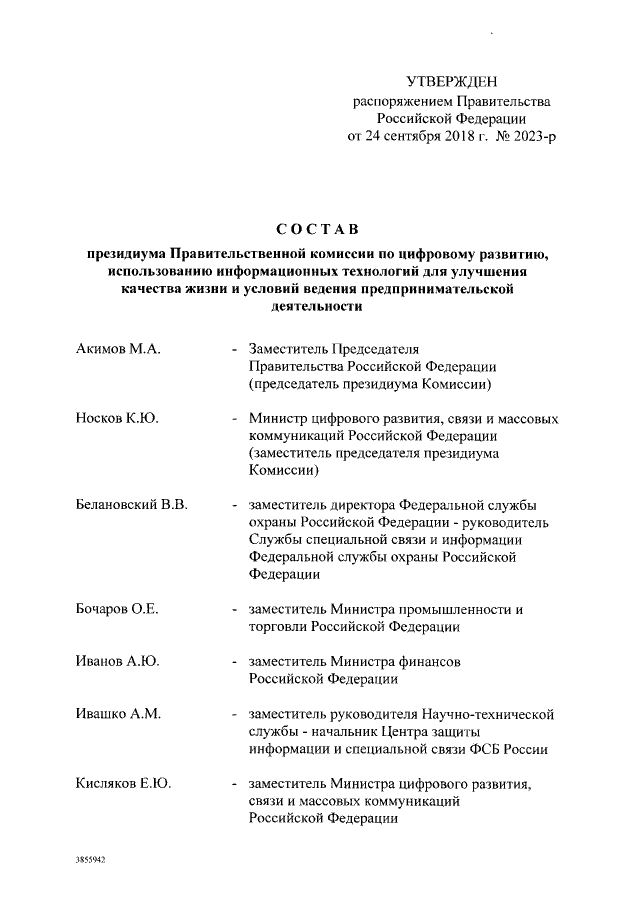 УТВЕРЖДЕН
распоряжением Правительства
Российской Федерации
от 24 сентября 2018 г. № 2023-р

СОСТАВ
президиума Правительственной комиссии по цифровому развитию, использованию информационных технологий для улучшения качества жизни и условий ведения предпринимательской деятельности

Акимов М.А. - Заместитель Председателя Правительства Российской Федерации (председатель президиума Комиссии)

Носков К.Ю. - Министр цифрового развития, связи и массовых коммуникаций Российской Федерации (заместитель председателя президиума Комиссии)

Белановский В.В. - заместитель директора Федеральной службы охраны Российской Федерации - руководитель Службы специальной связи и информации Федеральной службы охраны Российской Федерации

Бочаров О.Е. - заместитель Министра промышленности и торговли Российской Федерации

Иванов А.Ю. - заместитель Министра финансов Российской Федерации

Ивашко А.М. - заместитель руководителя Научно-технической службы - начальник Центра защиты информации и специальной связи ФСБ России

Кисляков Е.Ю. - заместитель Министра цифрового развития, связи и массовых коммуникаций Российской Федерации

3855942